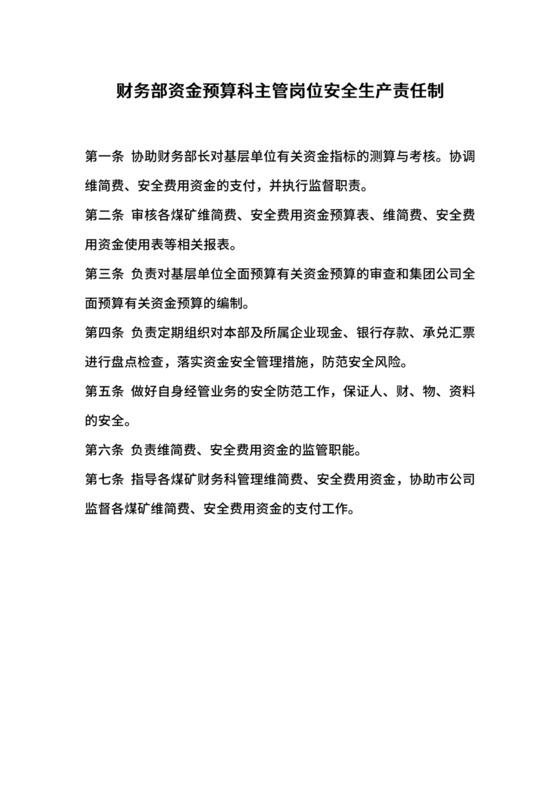 财务部资金预算科主管岗位安全生产责任制

第一条 协助财务部长对基层单位有关资金指标的测算与考核。协调维简费、安全费用资金的支付，并执行监督职责。

第二条 审核各煤矿维简费、安全费用资金预算表、维简费、安全费用资金使用表等相关报表。

第三条 负责对基层单位全面预算有关资金预算的审查和集团公司全面预算有关资金预算的编制。

第四条 负责定期组织对本部及所属企业现金、银行存款、承兑汇票进行盘点检查，落实资金安全管理措施，防范安全风险。

第五条 做好自身经管业务的安全防范工作，保证人、财、物、资料的安全。

第六条 负责维简费、安全费用资金的监管职能。

第七条 指导各煤矿财务科管理维简费、安全费用资金，协助市公司监督各煤矿维简费、安全费用资金的支付工作。